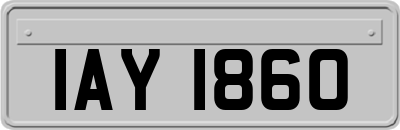 IAY 1860